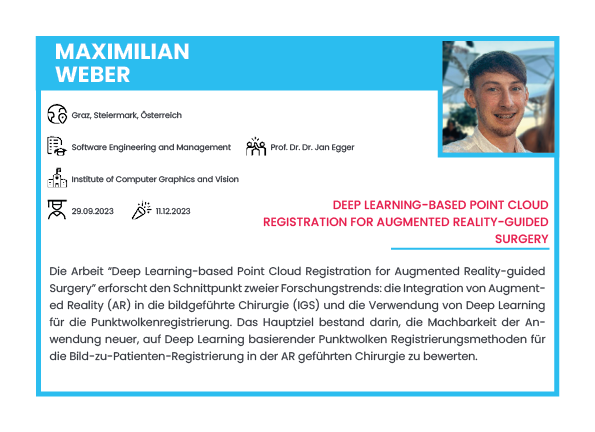 MAXIMILIAN WEBER

Graz, Steiermark, Österreich

Software Engineering and Management

Prof. Dr. Dr. Jan Egger

Institute of Computer Graphics and Vision

29.09.2023

11.12.2023

DEEP LEARNING-BASED POINT CLOUD REGISTRATION FOR AUGMENTED REALITY-GUIDED SURGERY

Die Arbeit "Deep Learning-based Point Cloud Registration for Augmented Reality-guided Surgery" erforscht den Schnittpunkt zweier Forschungstrends: die Integration von Augmented Reality (AR) in die bildgeführte Chirurgie (IGS) und die Verwendung von Deep Learning für die Punktwolkenregistrierung. Das Hauptziel bestand darin, die Machbarkeit der Anwendung neuer, auf Deep Learning basierender Punktwolken Registrierungsmethoden für die Bild-zu-Patienten-Registrierung in der AR geführten Chirurgie zu bewerten.